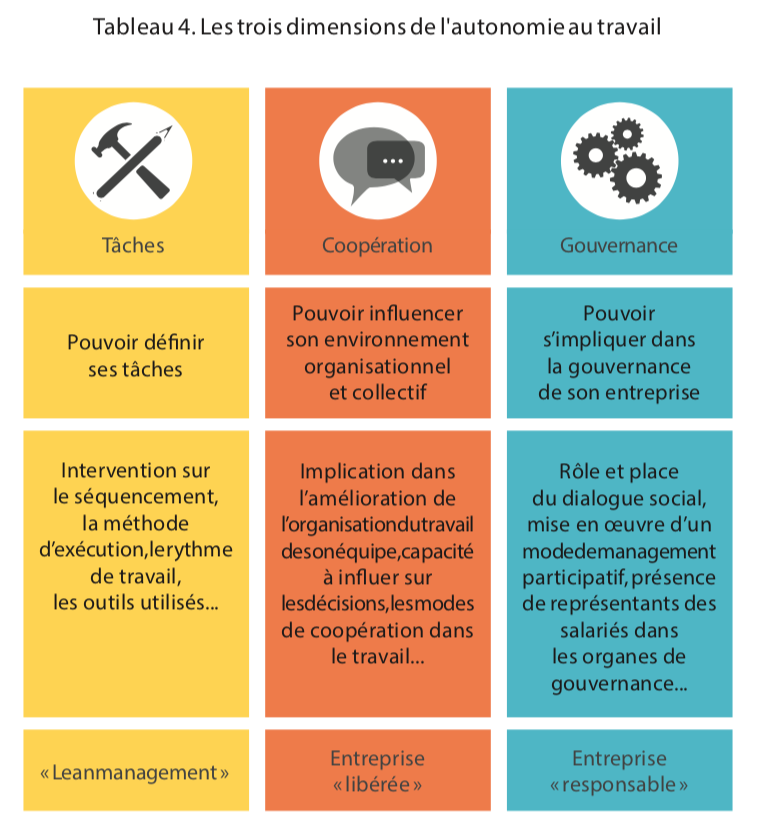 Tableau 4. Les trois dimensions de l'autonomie au travail

| Tâches | Coopération | Gouvernance |
|---|---|---|
| Pouvoir définir ses tâches | Pouvoir influencer son environnement organisationnel et collectif | Pouvoir s'impliquer dans la gouvernance de son entreprise |
| Intervention sur le séquencement, la méthode d'exécution,lerythme de travail, les outils utilisés... | Implication dans l'amélioration de l'organisationdutravail desonéquipe,capacité à influer sur lesdécisions,lesmodes de coopération dans le travail... | Rôle et place du dialogue social, mise en œuvre d'un modedemanagement participatif, présence de représentants des salariés dans les organes de gouvernance... |
| « Leanmanagement » | Entreprise « libérée » | Entreprise « responsable » |